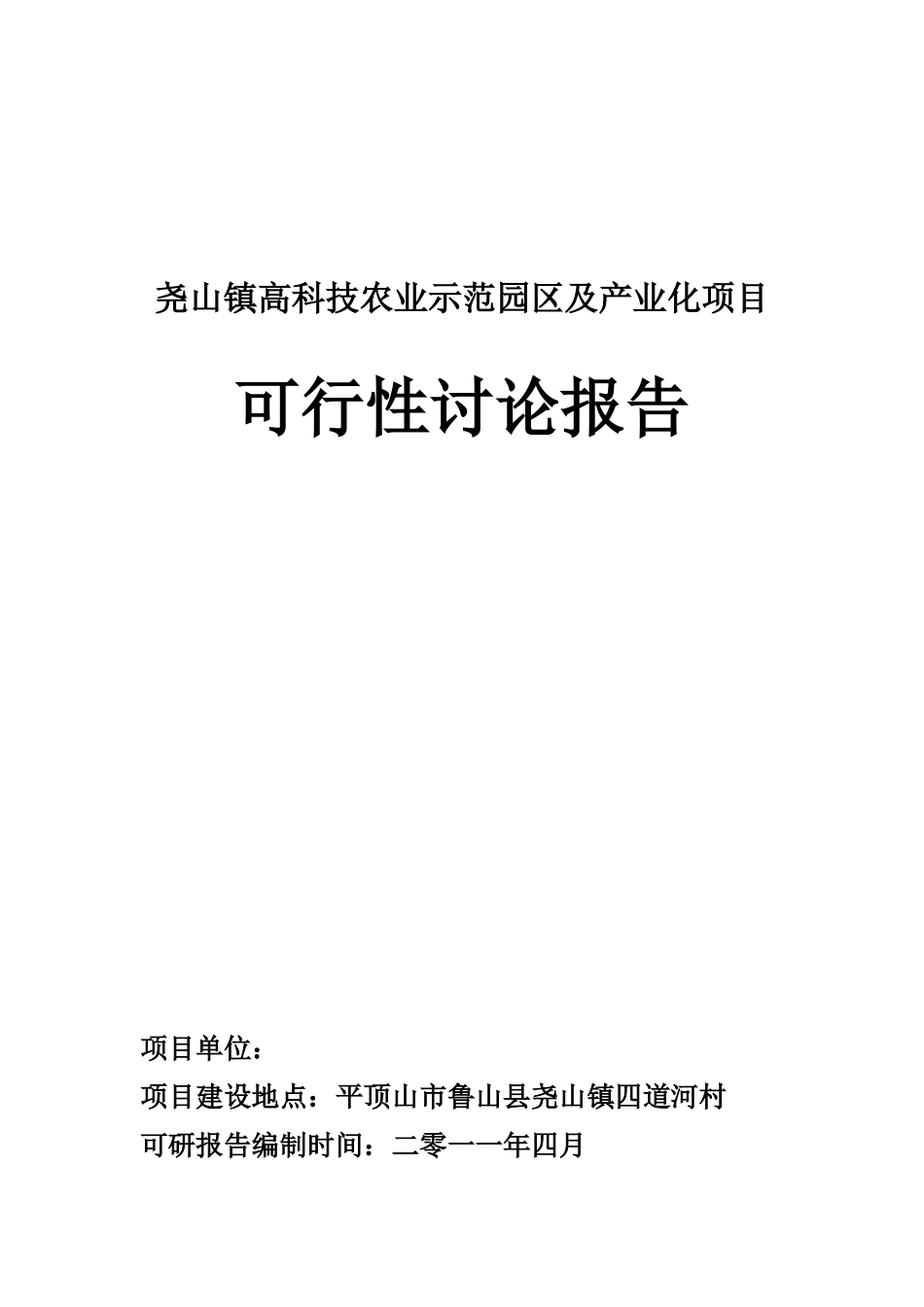 尧山镇高科技农业示范园区及产业化项目

可行性讨论报告

项目单位：

项目建设地点：平顶山市鲁山县尧山镇四道河村

可研报告编制时间：二零一一年四月